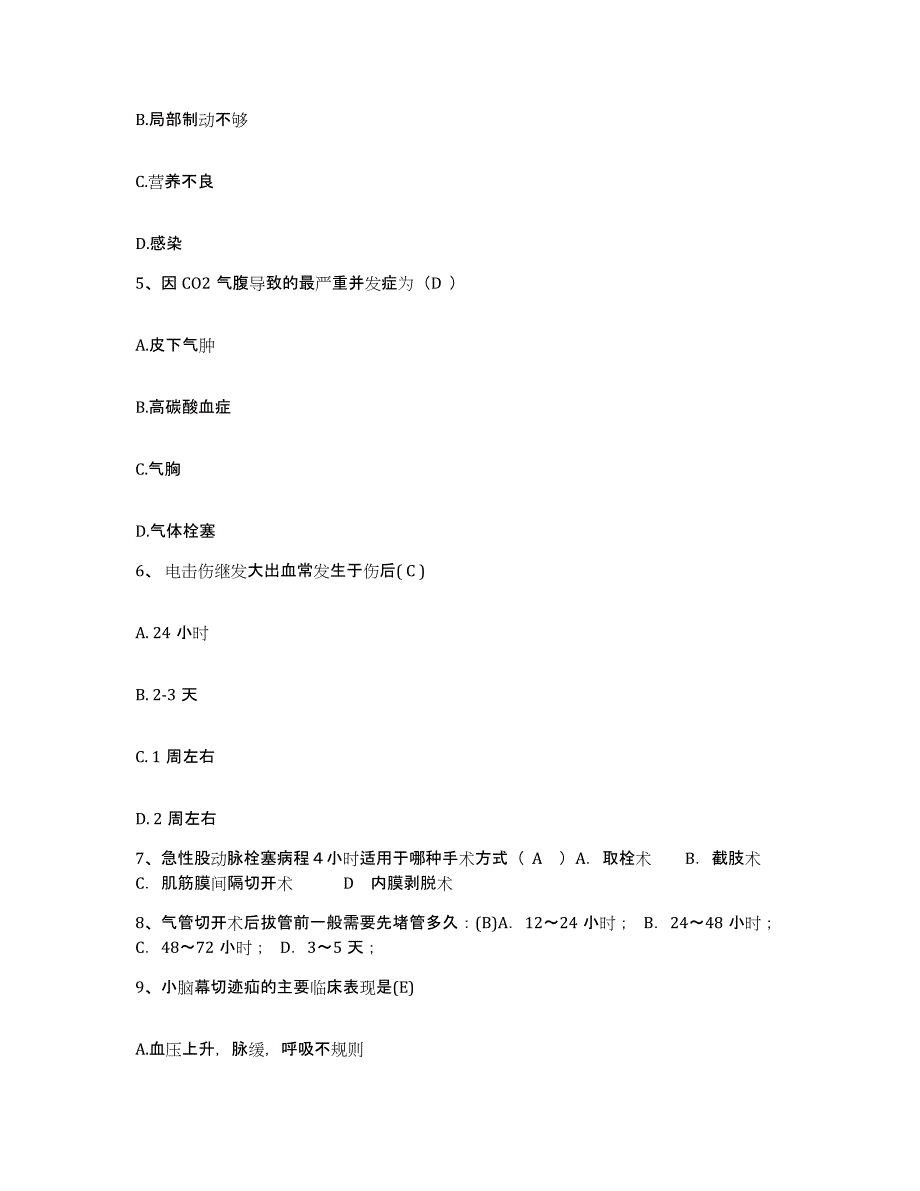 B.局部制动不够

C.营养不良

D.感染

5、因 CO2 气腹导致的最严重并发症为（D ）

A.皮下气肿

B.高碳酸血症

C.气胸

D.气体栓塞

6、 电击伤继发大出血常发生于伤后( C )

A. 24 小时

B. 2-3 天

C. 1 周左右

D. 2 周左右

7、急性股动脉栓塞病程 4 小时适用于哪种手术方式 （ A ）A. 取栓术 B. 截肢术 C. 肌筋膜间隔切开术 D 内膜剥脱术

8、气管切开术后拔管前一般需要先堵管多久：(B)A. 12～24 小时； B. 24～48 小时； C. 48～72 小时； D. 3～5 天；

9、小脑幕切迹疝的主要临床表现是(E)

A.血压上升，脉缓，呼吸不规则